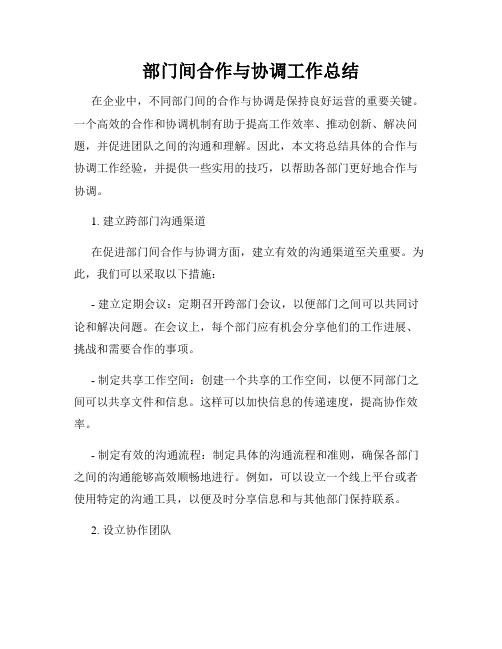 部门间合作与协调工作总结

在企业中，不同部门间的合作与协调是保持良好运营的重要关键。一个高效的合作和协调机制有助于提高工作效率、推动创新、解决问题，并促进团队之间的沟通和理解。因此，本文将总结具体的合作与协调工作经验，并提供一些实用的技巧，以帮助各部门更好地合作与协调。

1. 建立跨部门沟通渠道

在促进部门间合作与协调方面，建立有效的沟通渠道至关重要。为此，我们可以采取以下措施：

- 建立定期会议：定期召开跨部门会议，以便部门之间可以共同讨论和解决问题。在会议上，每个部门应有机会分享他们的工作进展、挑战和需要合作的事项。

- 制定共享工作空间：创建一个共享的工作空间，以便不同部门之间可以共享文件和信息。这样可以加快信息的传递速度，提高协作效率。

- 制定有效的沟通流程：制定具体的沟通流程和准则，确保各部门之间的沟通能够高效顺畅地进行。例如，可以设立一个线上平台或者使用特定的沟通工具，以便及时分享信息和与其他部门保持联系。

2. 设立协作团队